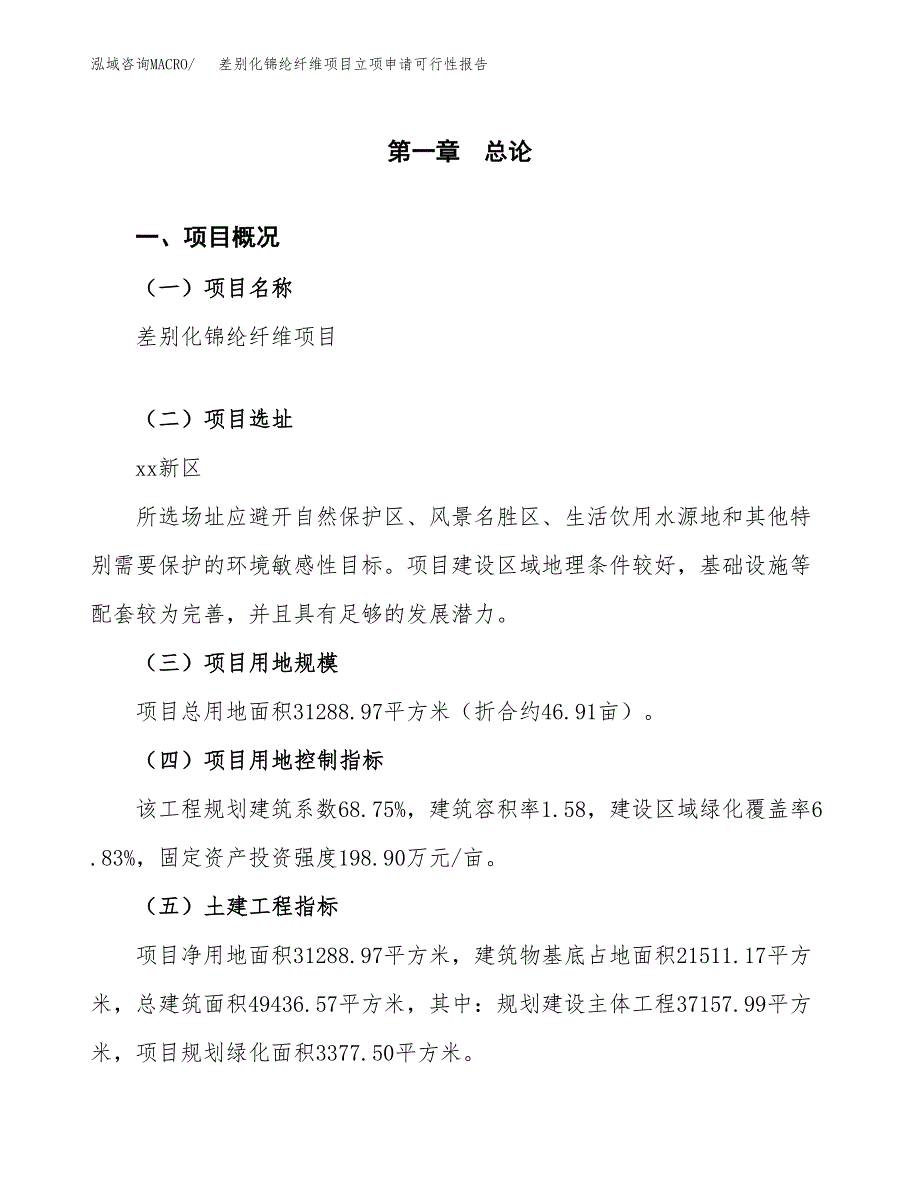 泓域咨询MACRO/　差别化锦纶纤维项目立项申请可行性报告

第一章　总论

一、项目概况

（一）项目名称

差别化锦纶纤维项目

（二）项目选址

xx新区

所选场址应避开自然保护区、风景名胜区、生活饮用水源地和其他特别需要保护的环境敏感性目标。项目建设区域地理条件较好，基础设施等配套较为完善，并且具有足够的发展潜力。

（三）项目用地规模

项目总用地面积31288.97平方米（折合约46.91亩）。

（四）项目用地控制指标

该工程规划建筑系数68.75%，建筑容积率1.58，建设区域绿化覆盖率6.83%，固定资产投资强度198.90万元/亩。

（五）土建工程指标

项目净用地面积31288.97平方米，建筑物基底占地面积21511.17平方米，总建筑面积49436.57平方米，其中：规划建设主体工程37157.99平方米，项目规划绿化面积3377.50平方米。